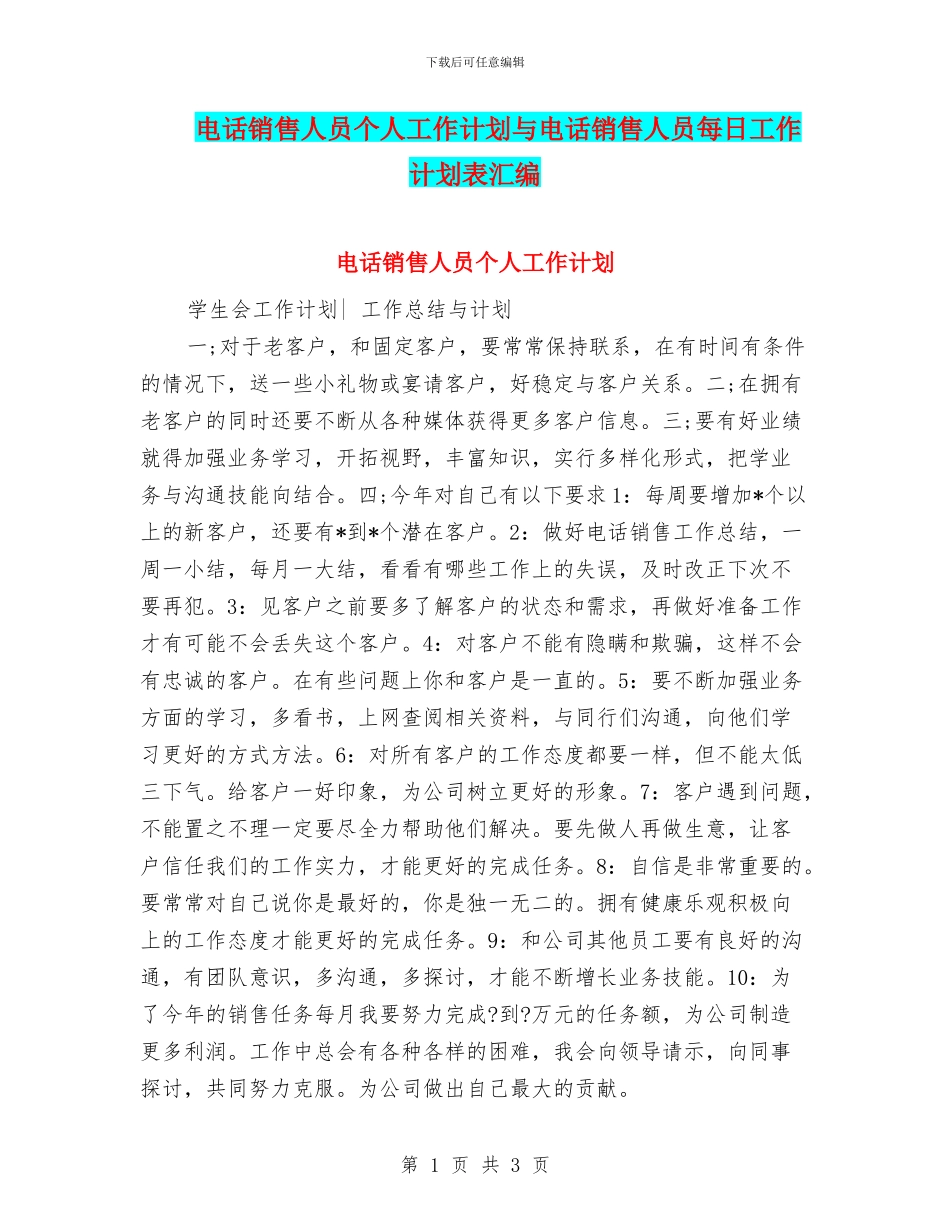 下载后可任意编辑

电话销售人员个人工作计划与电话销售人员每日工作计划表汇编

电话销售人员个人工作计划

学生会工作计划| 工作总结与计划

一;对于老客户，和固定客户，要常常保持联系，在有时间有条件的情况下，送一些小礼物或宴请客户，好稳定与客户关系。二;在拥有老客户的同时还要不断从各种媒体获得更多客户信息。三;要有好业绩就得加强业务学习，开拓视野，丰富知识，实行多样化形式，把学业务与沟通技能向结合。四;今年对自己有以下要求1：每周要增加*个以上的新客户，还要有*到*个潜在客户。2：做好电话销售工作总结，一周一小结，每月一大结，看看有哪些工作上的失误，及时改正下次不要再犯。3：见客户之前要多了解客户的状态和需求，再做好准备工作才有可能不会丢失这个客户。4：对客户不能有隐瞒和欺骗，这样不会有忠诚的客户。在有些问题上你和客户是一直的。5：要不断加强业务方面的学习，多看书，上网查阅相关资料，与同行们沟通，向他们学习更好的方式方法。6：对所有客户的工作态度都要一样，但不能太低三下气。给客户一好印象，为公司树立更好的形象。7：客户遇到问题，不能置之不理一定要尽全力帮助他们解决。要先做人再做生意，让客户信任我们的工作实力，才能更好的完成任务。8：自信是非常重要的。要常常对自己说你是最好的，你是独一无二的。拥有健康乐观积极向上的工作态度才能更好的完成任务。9：和公司其他员工要有良好的沟通，有团队意识，多沟通，多探讨，才能不断增长业务技能。10：为了今年的销售任务每月我要努力完成?到?万元的任务额，为公司制造更多利润。工作中总会有各种各样的困难，我会向领导请示，向同事探讨，共同努力克服。为公司做出自己最大的贡献。

第 1 页 共 3 页